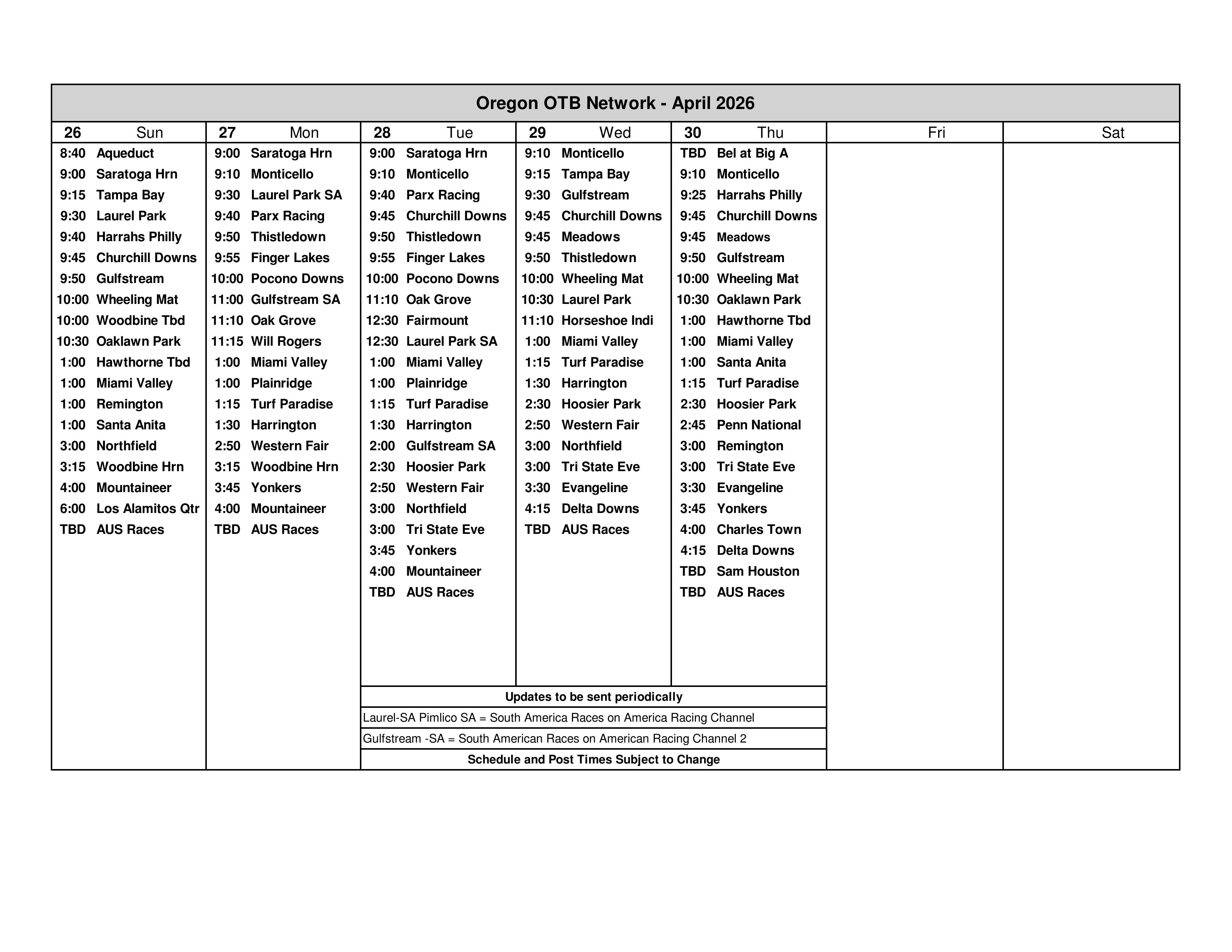 Oregon OTB Network - April 2026

| 26 Sun | 27 Mon | 28 Tue | 29 Wed | 30 Thu | Fri | Sat |
|---|---|---|---|---|---|---|
| 8:40 Aqueduct | 9:00 Saratoga Hrn | 9:00 Saratoga Hrn | 9:10 Monticello | TBD Bel at Big A | | |
| 9:00 Saratoga Hrn | 9:10 Monticello | 9:10 Monticello | 9:15 Tampa Bay | 9:10 Monticello | | |
| 9:15 Tampa Bay | 9:30 Laurel Park SA | 9:40 Parx Racing | 9:30 Gulfstream | 9:25 Harrahs Philly | | |
| 9:30 Laurel Park | 9:40 Parx Racing | 9:45 Churchill Downs | 9:45 Churchill Downs | 9:45 Churchill Downs | | |
| 9:40 Harrahs Philly | 9:50 Thistledown | 9:50 Thistledown | 9:45 Meadows | 9:45 Meadows | | |
| 9:45 Churchill Downs | 9:55 Finger Lakes | 9:55 Finger Lakes | 9:50 Thistledown | 9:50 Gulfstream | | |
| 9:50 Gulfstream | 10:00 Pocono Downs | 10:00 Pocono Downs | 10:00 Wheeling Mat | 10:00 Wheeling Mat | | |
| 10:00 Wheeling Mat | 11:00 Gulfstream SA | 11:10 Oak Grove | 10:30 Laurel Park | 10:30 Oaklawn Park | | |
| 10:00 Woodbine Tbd | 11:10 Oak Grove | 12:30 Fairmount | 11:10 Horseshoe Indi | 1:00 Hawthorne Tbd | | |
| 10:30 Oaklawn Park | 11:15 Will Rogers | 12:30 Laurel Park SA | 1:00 Miami Valley | 1:00 Miami Valley | | |
| 1:00 Hawthorne Tbd | 1:00 Miami Valley | 1:00 Miami Valley | 1:15 Turf Paradise | 1:00 Santa Anita | | |
| 1:00 Miami Valley | 1:00 Plainridge | 1:00 Plainridge | 1:30 Harrington | 1:15 Turf Paradise | | |
| 1:00 Remington | 1:15 Turf Paradise | 1:15 Turf Paradise | 2:30 Hoosier Park | 2:30 Hoosier Park | | |
| 1:00 Santa Anita | 1:30 Harrington | 1:30 Harrington | 2:50 Western Fair | 2:45 Penn National | | |
| 3:00 Northfield | 2:50 Western Fair | 2:00 Gulfstream SA | 3:00 Northfield | 3:00 Remington | | |
| 3:15 Woodbine Hrn | 3:15 Woodbine Hrn | 2:30 Hoosier Park | 3:00 Tri State Eve | 3:00 Tri State Eve | | |
| 4:00 Mountaineer | 3:45 Yonkers | 2:50 Western Fair | 3:30 Evangeline | 3:30 Evangeline | | |
| 6:00 Los Alamitos Qtr | 4:00 Mountaineer | 3:00 Northfield | 4:15 Delta Downs | 3:45 Yonkers | | |
| TBD AUS Races | TBD AUS Races | 3:00 Tri State Eve | TBD AUS Races | 4:00 Charles Town | | |
| | | 3:45 Yonkers | | 4:15 Delta Downs | | |
| | | 4:00 Mountaineer | | TBD Sam Houston | | |
| | | TBD AUS Races | | TBD AUS Races | | |

Updates to be sent periodically
Laurel-SA Pimlico SA = South America Races on America Racing Channel
Gulfstream -SA = South American Races on American Racing Channel 2
Schedule and Post Times Subject to Change